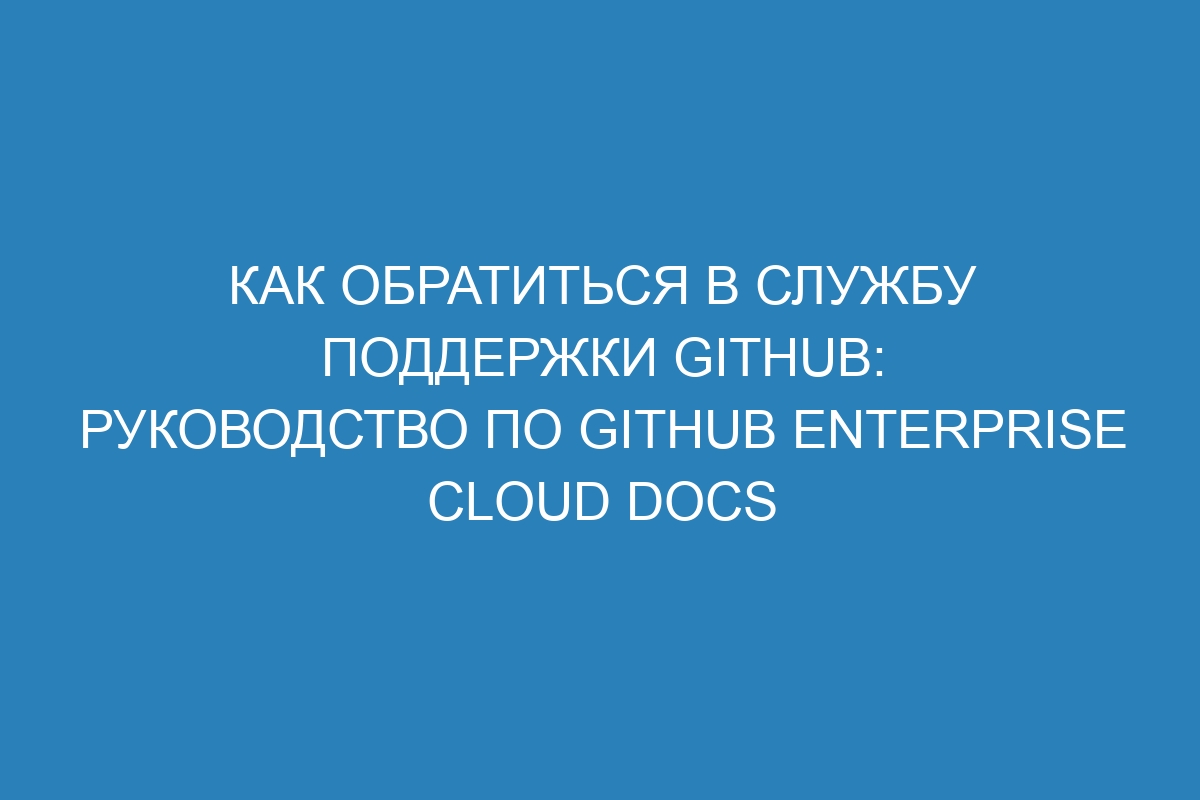 КАК ОБРАТИТЬСЯ В СЛУЖБУ ПОДДЕРЖКИ GITHUB: РУКОВОДСТВО ПО GITHUB ENTERPRISE CLOUD DOCS